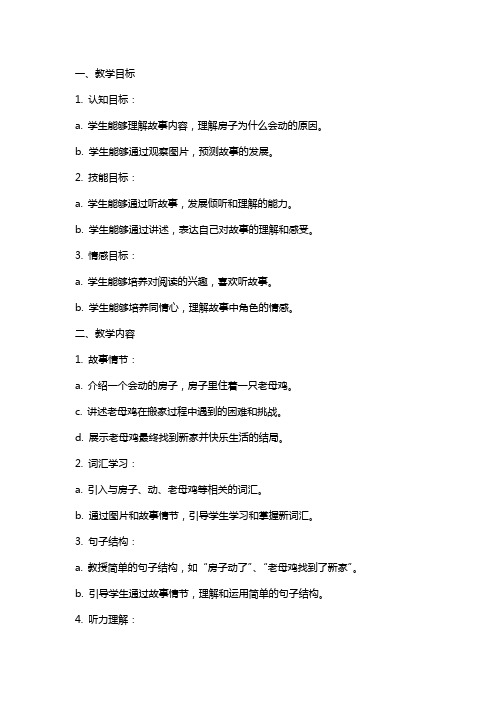 一、教学目标

1. 认知目标：

a. 学生能够理解故事内容，理解房子为什么会动的原因。

b. 学生能够通过观察图片，预测故事的发展。

2. 技能目标：

a. 学生能够通过听故事，发展倾听和理解的能力。

b. 学生能够通过讲述，表达自己对故事的理解和感受。

3. 情感目标：

a. 学生能够培养对阅读的兴趣，喜欢听故事。

b. 学生能够培养同情心，理解故事中角色的情感。

二、教学内容

1. 故事情节：

a. 介绍一个会动的房子，房子里住着一只老母鸡。

c. 讲述老母鸡在搬家过程中遇到的困难和挑战。

d. 展示老母鸡最终找到新家并快乐生活的结局。

2. 词汇学习：

a. 引入与房子、动、老母鸡等相关的词汇。

b. 通过图片和故事情节，引导学生学习和掌握新词汇。

3. 句子结构：

a. 教授简单的句子结构，如“房子动了”、“老母鸡找到了新家”。

b. 引导学生通过故事情节，理解和运用简单的句子结构。

4. 听力理解：